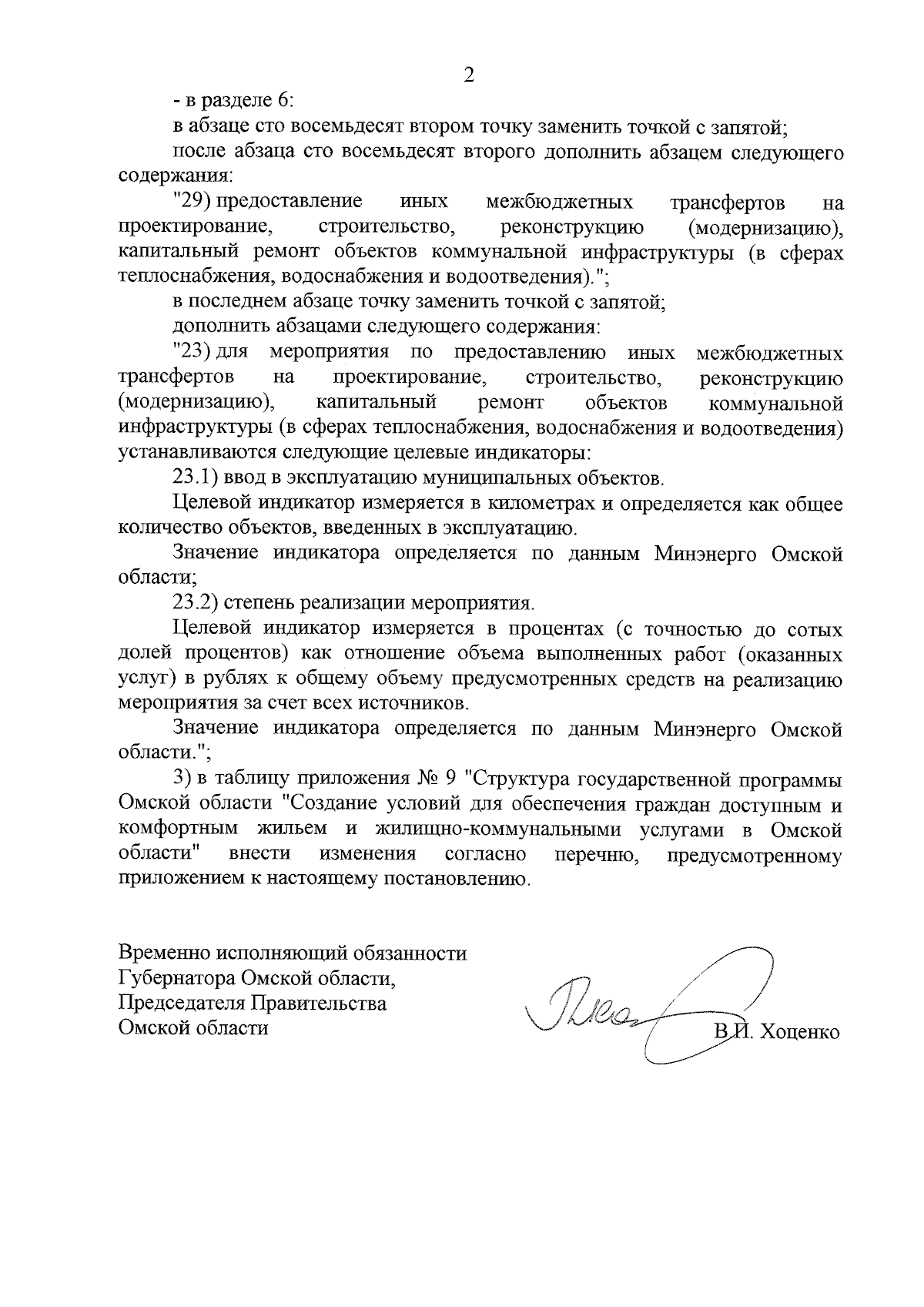 2

- в разделе 6:

в абзаце сто восемьдесят втором точку заменить точкой с запятой;

после абзаца сто восемьдесят второго дополнить абзацем следующего содержания:

"29) предоставление иных межбюджетных трансфертов на проектирование, строительство, реконструкцию (модернизацию), капитальный ремонт объектов коммунальной инфраструктуры (в сферах теплоснабжения, водоснабжения и водоотведения).";

в последнем абзаце точку заменить точкой с запятой;

дополнить абзацами следующего содержания:

"23) для мероприятия по предоставлению иных межбюджетных трансфертов на проектирование, строительство, реконструкцию (модернизацию), капитальный ремонт объектов коммунальной инфраструктуры (в сферах теплоснабжения, водоснабжения и водоотведения) устанавливаются следующие целевые индикаторы:

23.1) ввод в эксплуатацию муниципальных объектов.

Целевой индикатор измеряется в километрах и определяется как общее количество объектов, введенных в эксплуатацию.

Значение индикатора определяется по данным Минэнерго Омской области;

23.2) степень реализации мероприятия.

Целевой индикатор измеряется в процентах (с точностью до сотых долей процентов) как отношение объема выполненных работ (оказанных услуг) в рублях к общему объему предусмотренных средств на реализацию мероприятия за счет всех источников.

Значение индикатора определяется по данным Минэнерго Омской области.";

3) в таблицу приложения № 9 "Структура государственной программы Омской области "Создание условий для обеспечения граждан доступным и комфортным жильем и жилищно-коммунальными услугами в Омской области" внести изменения согласно перечню, предусмотренному приложением к настоящему постановлению.

Временно исполняющий обязанности
Губернатора Омской области,
Председателя Правительства
Омской области

В.И. Хоценко